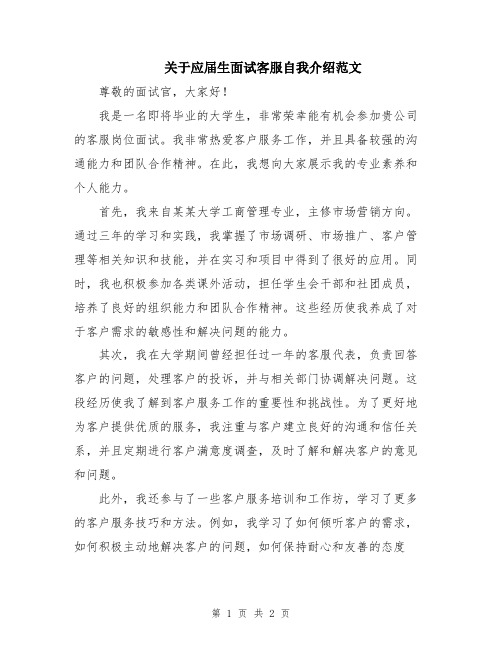 关于应届生面试客服自我介绍范文

尊敬的面试官，大家好！

我是一名即将毕业的大学生，非常荣幸能有机会参加贵公司的客服岗位面试。我非常热爱客户服务工作，并且具备较强的沟通能力和团队合作精神。在此，我想向大家展示我的专业素养和个人能力。

首先，我来自某某大学工商管理专业，主修市场营销方向。通过三年的学习和实践，我掌握了市场调研、市场推广、客户管理等相关知识和技能，并在实习和项目中得到了很好的应用。同时，我也积极参加各类课外活动，担任学生会干部和社团成员，培养了良好的组织能力和团队合作精神。这些经历使我养成了对于客户需求的敏感性和解决问题的能力。

其次，我在大学期间曾经担任过一年的客服代表，负责回答客户的问题，处理客户的投诉，并与相关部门协调解决问题。这段经历使我了解到客户服务工作的重要性和挑战性。为了更好地为客户提供优质的服务，我注重与客户建立良好的沟通和信任关系，并且定期进行客户满意度调查，及时了解和解决客户的意见和问题。

此外，我还参与了一些客户服务培训和工作坊，学习了更多的客户服务技巧和方法。例如，我学习了如何倾听客户的需求，如何积极主动地解决客户的问题，如何保持耐心和友善的态度

第 1 页 共 2 页